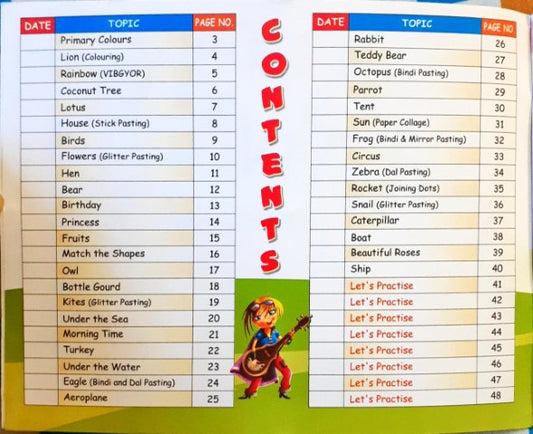 | DATE | TOPIC | PAGE NO. |
|---|---|---|
| | Primary Colours | 3 |
| | Lion (Colouring) | 4 |
| | Rainbow (VIBGYOR) | 5 |
| | Coconut Tree | 6 |
| | Lotus | 7 |
| | House (Stick Pasting) | 8 |
| | Birds | 9 |
| | Flowers (Glitter Pasting) | 10 |
| | Hen | 11 |
| | Bear | 12 |
| | Birthday | 13 |
| | Princess | 14 |
| | Fruits | 15 |
| | Match the Shapes | 16 |
| | Owl | 17 |
| | Bottle Gourd | 18 |
| | Kites (Glitter Pasting) | 19 |
| | Under the Sea | 20 |
| | Morning Time | 21 |
| | Turkey | 22 |
| | Under the Water | 23 |
| | Eagle (Bindi and Dal Pasting) | 24 |
| | Aeroplane | 25 |

CONTENTS

| DATE | TOPIC | PAGE NO |
|---|---|---|
| | Rabbit | 26 |
| | Teddy Bear | 27 |
| | Octopus (Bindi Pasting) | 28 |
| | Parrot | 29 |
| | Tent | 30 |
| | Sun (Paper Collage) | 31 |
| | Frog (Bindi & Mirror Pasting) | 32 |
| | Circus | 33 |
| | Zebra (Dal Pasting) | 34 |
| | Rocket (Joining Dots) | 35 |
| | Snail (Glitter Pasting) | 36 |
| | Caterpillar | 37 |
| | Boat | 38 |
| | Beautiful Roses | 39 |
| | Ship | 40 |
| | Let's Practise | 41 |
| | Let's Practise | 42 |
| | Let's Practise | 43 |
| | Let's Practise | 44 |
| | Let's Practise | 45 |
| | Let's Practise | 46 |
| | Let's Practise | 47 |
| | Let's Practise | 48 |